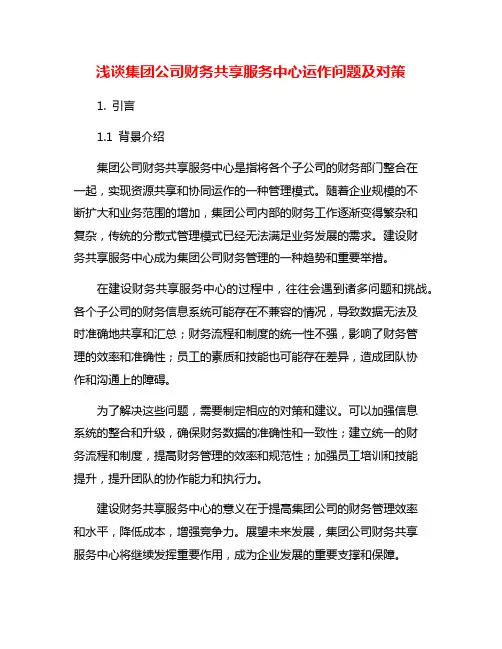 浅谈集团公司财务共享服务中心运作问题及对策

1. 引言

1.1 背景介绍

集团公司财务共享服务中心是指将各个子公司的财务部门整合在一起，实现资源共享和协同运作的一种管理模式。随着企业规模的不断扩大和业务范围的增加，集团公司内部的财务工作逐渐变得繁杂和复杂，传统的分散式管理模式已经无法满足业务发展的需求。建设财务共享服务中心成为集团公司财务管理的一种趋势和重要举措。

在建设财务共享服务中心的过程中，往往会遇到诸多问题和挑战。各个子公司的财务信息系统可能存在不兼容的情况，导致数据无法及时准确地共享和汇总；财务流程和制度的统一性不强，影响了财务管理的效率和准确性；员工的素质和技能也可能存在差异，造成团队协作和沟通上的障碍。

为了解决这些问题，需要制定相应的对策和建议。可以加强信息系统的整合和升级，确保财务数据的准确性和一致性；建立统一的财务流程和制度，提高财务管理的效率和规范性；加强员工培训和技能提升，提升团队的协作能力和执行力。

建设财务共享服务中心的意义在于提高集团公司的财务管理效率和水平，降低成本，增强竞争力。展望未来发展，集团公司财务共享服务中心将继续发挥重要作用，成为企业发展的重要支撑和保障。